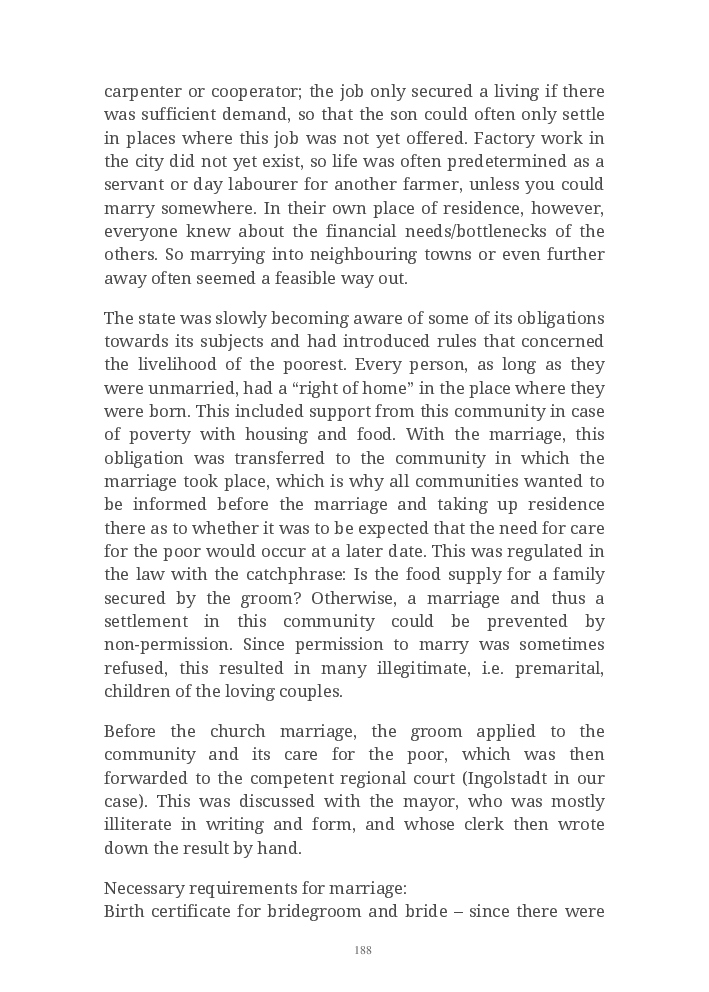 carpenter or cooperator; the job only secured a living if there was sufficient demand, so that the son could often only settle in places where this job was not yet offered. Factory work in the city did not yet exist, so life was often predetermined as a servant or day labourer for another farmer, unless you could marry somewhere. In their own place of residence, however, everyone knew about the financial needs/bottlenecks of the others. So marrying into neighbouring towns or even further away often seemed a feasible way out.

The state was slowly becoming aware of some of its obligations towards its subjects and had introduced rules that concerned the livelihood of the poorest. Every person, as long as they were unmarried, had a “right of home” in the place where they were born. This included support from this community in case of poverty with housing and food. With the marriage, this obligation was transferred to the community in which the marriage took place, which is why all communities wanted to be informed before the marriage and taking up residence there as to whether it was to be expected that the need for care for the poor would occur at a later date. This was regulated in the law with the catchphrase: Is the food supply for a family secured by the groom? Otherwise, a marriage and thus a settlement in this community could be prevented by non-permission. Since permission to marry was sometimes refused, this resulted in many illegitimate, i.e. premarital, children of the loving couples.

Before the church marriage, the groom applied to the community and its care for the poor, which was then forwarded to the competent regional court (Ingolstadt in our case). This was discussed with the mayor, who was mostly illiterate in writing and form, and whose clerk then wrote down the result by hand.

Necessary requirements for marriage:
Birth certificate for bridegroom and bride – since there were

188